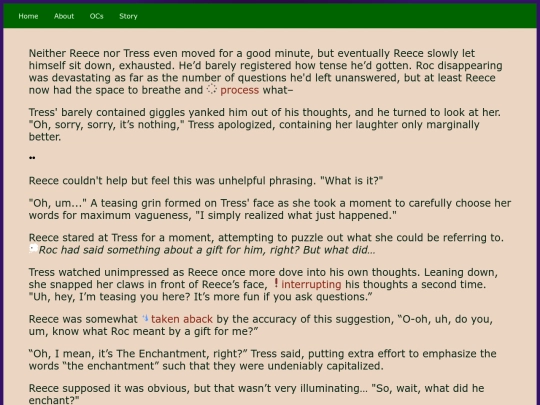 Home About OCs Story

Neither Reece nor Tress even moved for a good minute, but eventually Reece slowly let himself sit down, exhausted. He'd barely registered how tense he'd gotten. Roc disappearing was devastating as far as the number of questions he'd left unanswered, but at least Reece now had the space to breathe and process what–

Tress' barely contained giggles yanked him out of his thoughts, and he turned to look at her. "Oh, sorry, sorry, it's nothing," Tress apologized, containing her laughter only marginally better.

••

Reece couldn't help but feel this was unhelpful phrasing. "What is it?"

"Oh, um..." A teasing grin formed on Tress' face as she took a moment to carefully choose her words for maximum vagueness, "I simply realized what just happened."

Reece stared at Tress for a moment, attempting to puzzle out what she could be referring to. Roc had said something about a gift for him, right? But what did...

Tress watched unimpressed as Reece once more dove into his own thoughts. Leaning down, she snapped her claws in front of Reece's face, ! interrupting his thoughts a second time. "Uh, hey, I'm teasing you here? It's more fun if you ask questions."

Reece was somewhat taken aback by the accuracy of this suggestion, "O-oh, uh, do you, um, know what Roc meant by a gift for me?"

"Oh, I mean, it's The Enchantment, right?" Tress said, putting extra effort to emphasize the words "the enchantment" such that they were undeniably capitalized.

Reece supposed it was obvious, but that wasn't very illuminating... "So, wait, what did he enchant?"